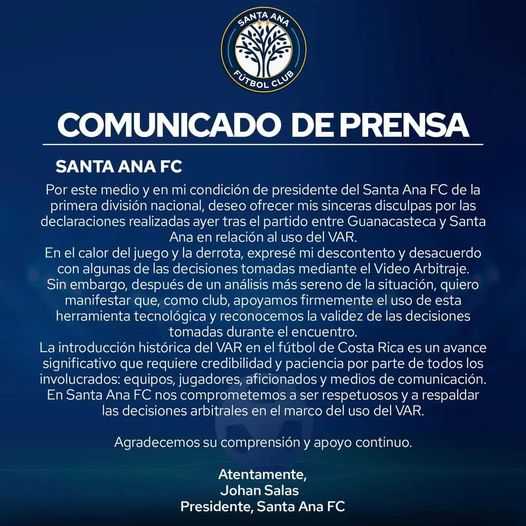 SANTA ANA
FÚTBOL CLUB

COMUNICADO DE PRENSA

SANTA ANA FC

Por este medio y en mi condición de presidente del Santa Ana FC de la primera división nacional, deseo ofrecer mis sinceras disculpas por las declaraciones realizadas ayer tras el partido entre Guanacasteca y Santa Ana en relación al uso del VAR.

En el calor del juego y la derrota, expresé mi descontento y desacuerdo con algunas de las decisiones tomadas mediante el Video Arbitraje.

Sin embargo, después de un análisis más sereno de la situación, quiero manifestar que, como club, apoyamos firmemente el uso de esta herramienta tecnológica y reconocemos la validez de las decisiones tomadas durante el encuentro.

La introducción histórica del VAR en el fútbol de Costa Rica es un avance significativo que requiere credibilidad y paciencia por parte de todos los involucrados: equipos, jugadores, aficionados y medios de comunicación.

En Santa Ana FC nos comprometemos a ser respetuosos y a respaldar las decisiones arbitrales en el marco del uso del VAR.

Agradecemos su comprensión y apoyo continuo.

Atentamente,
Johan Salas
Presidente, Santa Ana FC